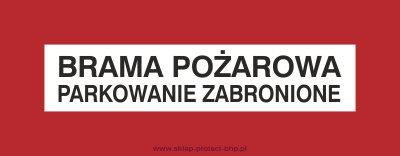 BRAMA POŻAROWA
PARKOWANIE ZABRONIONE

www.sklep-protect-bhp.pl